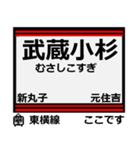 武蔵小杉
むさしこすぎ

新丸子 元住吉

東横線 ここです